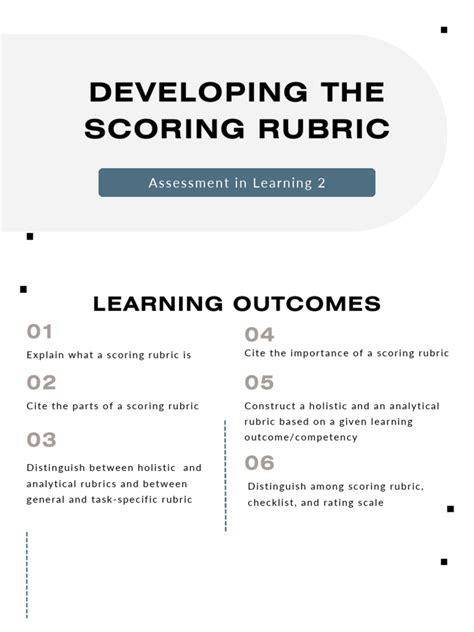 DEVELOPING THE SCORING RUBRIC

Assessment in Learning 2

LEARNING OUTCOMES

01

Explain what a scoring rubric is

02

Cite the parts of a scoring rubric

03

Distinguish between holistic and analytical rubrics and between general and task-specific rubric

04

Cite the importance of a scoring rubric

05

Construct a holistic and an analytical rubric based on a given learning outcome/competency

06

Distinguish among scoring rubric, checklist, and rating scale